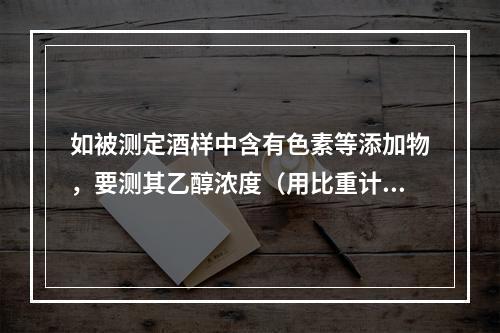 如被测定酒样中含有色素等添加物，要测其乙醇浓度（用比重计...